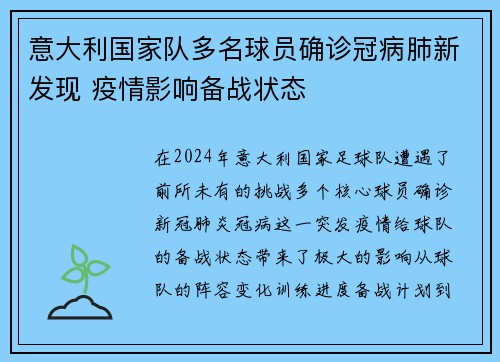 意大利国家队多名球员确诊冠病肺新发现 疫情影响备战状态

在2024年意大利国家足球队遭遇了前所未有的挑战多个核心球员确诊新冠肺炎冠病这一突发疫情给球队的备战状态带来了极大的影响从球队的阵容变化训练进度备战计划到